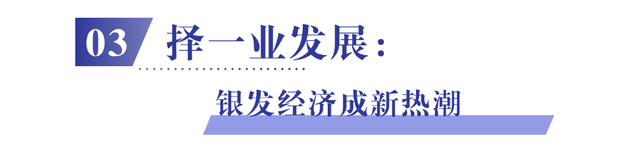 03 择一业发展：

银发经济成新热潮